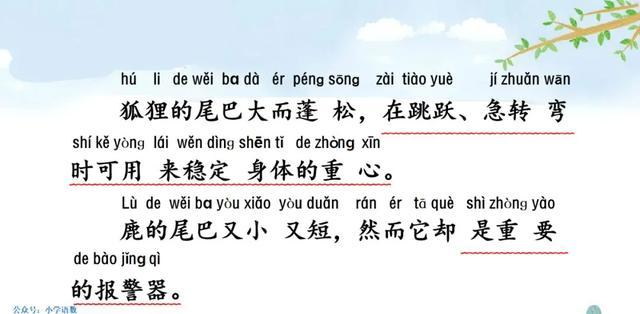 hú li de wěi ba dà ér péng sōng zài tiào yuè jí zhuǎn wān
狐狸的尾巴大而蓬松，在跳跃、急转弯
shí kě yòng lái wěn dìng shēn tǐ de zhòng xīn
时可用来稳定身体的重心。

Lù de wěi ba yòu xiǎo yòu duǎn rán ér tā què shì zhòng yào
鹿的尾巴又小又短，然而它却是重要
de bào jǐng qì
的报警器。

公众号：小学语数